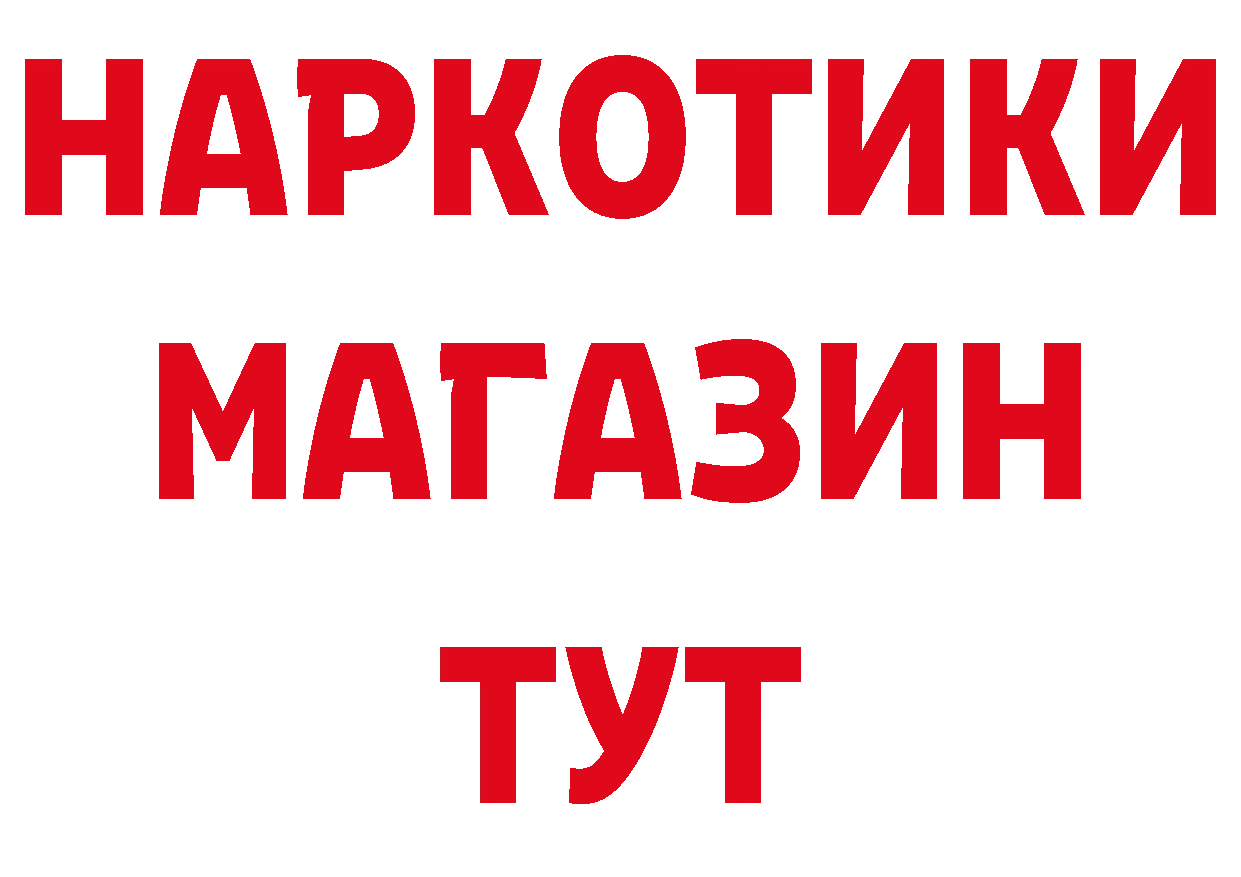 НАРКОТИКИ
МАГАЗИН
ТУТ